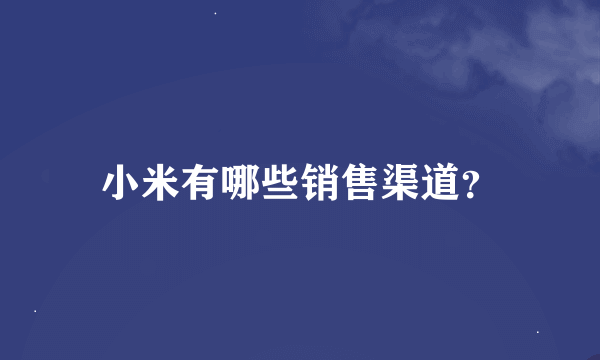 小米有哪些销售渠道?